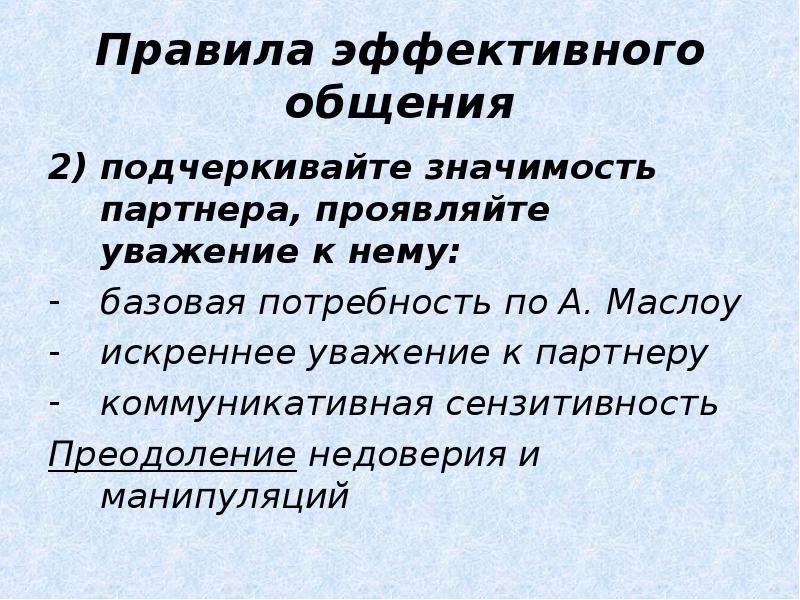 Правила эффективного общения

2) подчеркивайте значимость партнера, проявляйте уважение к нему:

- базовая потребность по А. Маслоу
- искреннее уважение к партнеру
- коммуникативная сензитивность

Преодоление недоверия и манипуляций